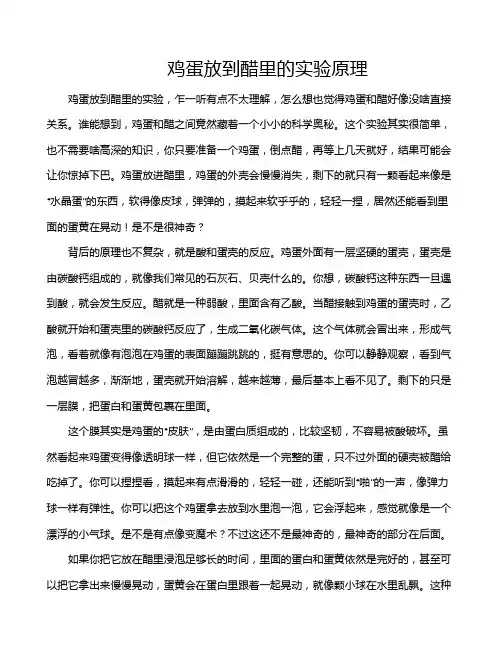 鸡蛋放到醋里的实验原理

鸡蛋放到醋里的实验，乍一听有点不太理解，怎么想也觉得鸡蛋和醋好像没啥直接关系。谁能想到，鸡蛋和醋之间竟然藏着一个小小的科学奥秘。这个实验其实很简单，也不需要啥高深的知识，你只要准备一个鸡蛋，倒点醋，再等上几天就好，结果可能会让你惊掉下巴。鸡蛋放进醋里，鸡蛋的外壳会慢慢消失，剩下的就只有一颗看起来像是"水晶蛋"的东西，软得像皮球，弹弹的，摸起来软乎乎的，轻轻一捏，居然还能看到里面的蛋黄在晃动！是不是很神奇？

背后的原理也不复杂，就是酸和蛋壳的反应。鸡蛋外面有一层坚硬的蛋壳，蛋壳是由碳酸钙组成的，就像我们常见的石灰石、贝壳什么的。你想，碳酸钙这种东西一旦遇到酸，就会发生反应。醋就是一种弱酸，里面含有乙酸。当醋接触到鸡蛋的蛋壳时，乙酸就开始和蛋壳里的碳酸钙反应了，生成二氧化碳气体。这个气体就会冒出来，形成气泡，看着就像有泡泡在鸡蛋的表面蹦蹦跳跳的，挺有意思的。你可以静静观察，看到气泡越冒越多，渐渐地，蛋壳就开始溶解，越来越薄，最后基本上看不见了。剩下的只是一层膜，把蛋白和蛋黄包裹在里面。

这个膜其实是鸡蛋的"皮肤"，是由蛋白质组成的，比较坚韧，不容易被酸破坏。虽然看起来鸡蛋变得像透明球一样，但它依然是一个完整的蛋，只不过外面的硬壳被醋给吃掉了。你可以捏捏看，摸起来有点滑滑的，轻轻一碰，还能听到"啪"的一声，像弹力球一样有弹性。你可以把这个鸡蛋拿去放到水里泡一泡，它会浮起来，感觉就像是一个漂浮的小气球。是不是有点像变魔术？不过这还不是最神奇的，最神奇的部分在后面。

如果你把它放在醋里浸泡足够长的时间，里面的蛋白和蛋黄依然是完好的，甚至可以把它拿出来慢慢晃动，蛋黄会在蛋白里跟着一起晃动，就像颗小球在水里乱飘。这种